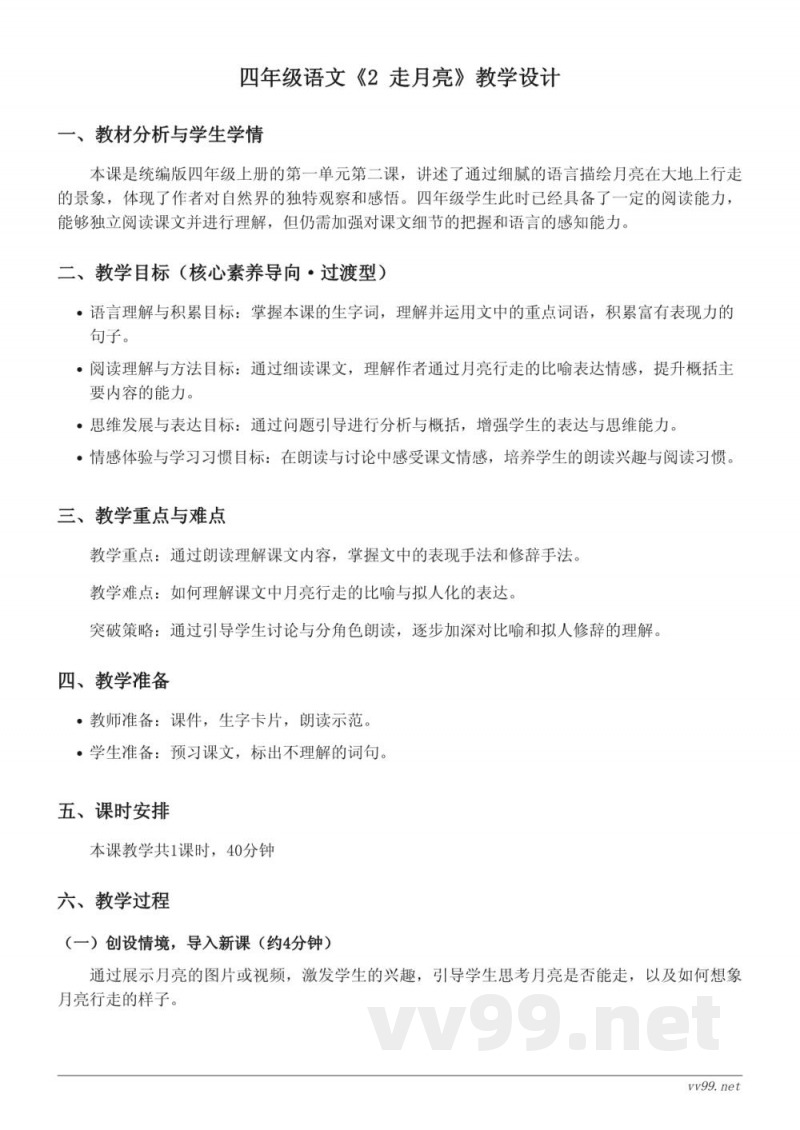 四年级语文《2 走月亮》教学设计

一、教材分析与学生学情

本课是统编版四年级上册的第一单元第二课，讲述了通过细腻的语言描绘月亮在大地上行走的景象，体现了作者对自然界的独特观察和感悟。四年级学生此时已经具备了一定的阅读能力，能够独立阅读课文并进行理解，但仍需加强对课文细节的把握和语言的感知能力。

二、教学目标（核心素养导向·过渡型）

• 语言理解与积累目标：掌握本课的生字词，理解并运用文中的重点词语，积累富有表现力的句子。

• 阅读理解与方法目标：通过细读课文，理解作者通过月亮行走的比喻表达情感，提升概括主要内容的能力。

• 思维发展与表达目标：通过问题引导进行分析与概括，增强学生的表达与思维能力。

• 情感体验与学习习惯目标：在朗读与讨论中感受课文情感，培养学生的朗读兴趣与阅读习惯。

三、教学重点与难点

教学重点：通过朗读理解课文内容，掌握文中的表现手法和修辞手法。

教学难点：如何理解课文中月亮行走的比喻与拟人化的表达。

突破策略：通过引导学生讨论与分角色朗读，逐步加深对比喻和拟人修辞的理解。

四、教学准备

• 教师准备：课件，生字卡片，朗读示范。

• 学生准备：预习课文，标出不理解的词句。

五、课时安排

本课教学共1课时，40分钟

六、教学过程

（一）创设情境，导入新课（约4分钟）

通过展示月亮的图片或视频，激发学生的兴趣，引导学生思考月亮是否能走，以及如何想象月亮行走的样子。

vv99.net

vv99.net